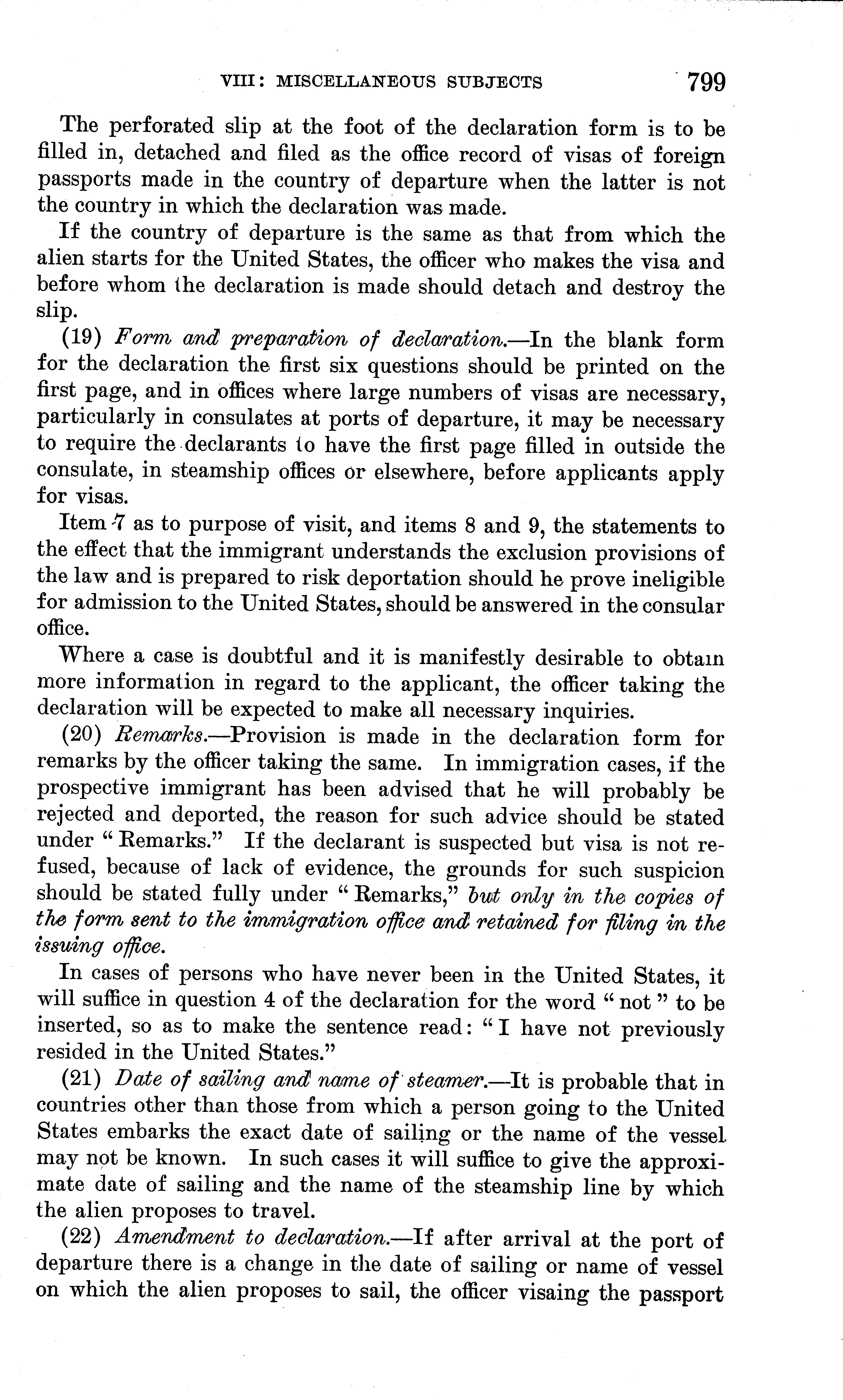 VIII: MISCELLANEOUS SUBJECTS 799

The perforated slip at the foot of the declaration form is to be filled in, detached and filed as the office record of visas of foreign passports made in the country of departure when the latter is not the country in which the declaration was made.

If the country of departure is the same as that from which the alien starts for the United States, the officer who makes the visa and before whom the declaration is made should detach and destroy the slip.

(19) Form and preparation of declaration.—In the blank form for the declaration the first six questions should be printed on the first page, and in offices where large numbers of visas are necessary, particularly in consulates at ports of departure, it may be necessary to require the declarants to have the first page filled in outside the consulate, in steamship offices or elsewhere, before applicants apply for visas.

Item 7 as to purpose of visit, and items 8 and 9, the statements to the effect that the immigrant understands the exclusion provisions of the law and is prepared to risk deportation should he prove ineligible for admission to the United States, should be answered in the consular office.

Where a case is doubtful and it is manifestly desirable to obtain more information in regard to the applicant, the officer taking the declaration will be expected to make all necessary inquiries.

(20) Remarks.—Provision is made in the declaration form for remarks by the officer taking the same. In immigration cases, if the prospective immigrant has been advised that he will probably be rejected and deported, the reason for such advice should be stated under "Remarks." If the declarant is suspected but visa is not refused, because of lack of evidence, the grounds for such suspicion should be stated fully under "Remarks," but only in the copies of the form sent to the immigration office and retained for filing in the issuing office.

In cases of persons who have never been in the United States, it will suffice in question 4 of the declaration for the word "not" to be inserted, so as to make the sentence read: "I have not previously resided in the United States."

(21) Date of sailing and name of steamer.—It is probable that in countries other than those from which a person going to the United States embarks the exact date of sailing or the name of the vessel may not be known. In such cases it will suffice to give the approximate date of sailing and the name of the steamship line by which the alien proposes to travel.

(22) Amendment to declaration.—If after arrival at the port of departure there is a change in the date of sailing or name of vessel on which the alien proposes to sail, the officer visaing the passport